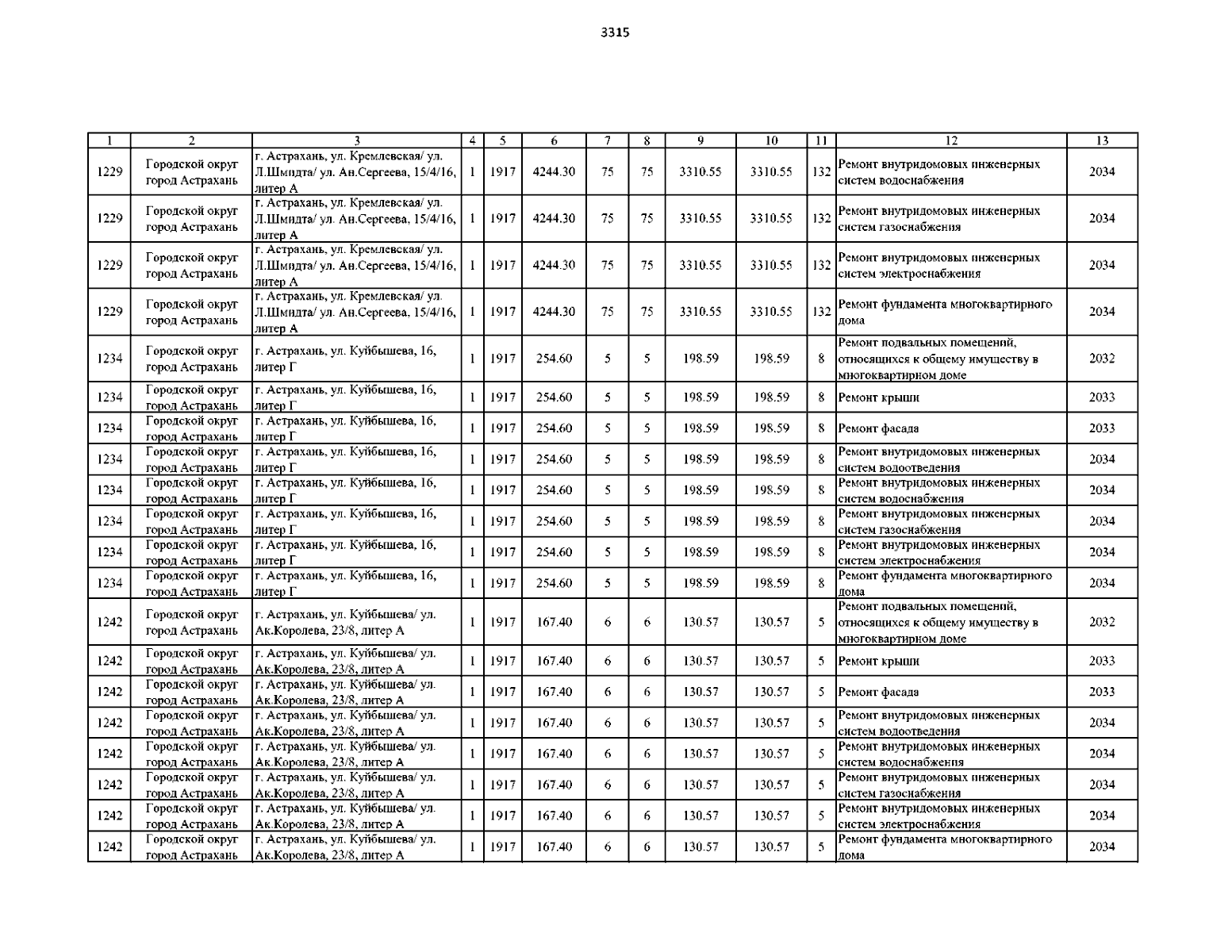 3315

| 1 | 2 | 3 | 4 | 5 | 6 | 7 | 8 | 9 | 10 | 11 | 12 | 13 |
|---|---|---|---|---|---|---|---|---|---|---|---|---|
| 1229 | Городской округ город Астрахань | г. Астрахань, ул. Кремлевская/ ул. Л.Шмидта/ ул. Ан.Сергеева, 15/4/16, литер А | 1 | 1917 | 4244.30 | 75 | 75 | 3310.55 | 3310.55 | 132 | Ремонт внутридомовых инженерных систем водоснабжения | 2034 |
| 1229 | Городской округ город Астрахань | г. Астрахань, ул. Кремлевская/ ул. Л.Шмидта/ ул. Ан.Сергеева, 15/4/16, литер А | 1 | 1917 | 4244.30 | 75 | 75 | 3310.55 | 3310.55 | 132 | Ремонт внутридомовых инженерных систем газоснабжения | 2034 |
| 1229 | Городской округ город Астрахань | г. Астрахань, ул. Кремлевская/ ул. Л.Шмидта/ ул. Ан.Сергеева, 15/4/16, литер А | 1 | 1917 | 4244.30 | 75 | 75 | 3310.55 | 3310.55 | 132 | Ремонт внутридомовых инженерных систем электроснабжения | 2034 |
| 1229 | Городской округ город Астрахань | г. Астрахань, ул. Кремлевская/ ул. Л.Шмидта/ ул. Ан.Сергеева, 15/4/16, литер А | 1 | 1917 | 4244.30 | 75 | 75 | 3310.55 | 3310.55 | 132 | Ремонт фундамента многоквартирного дома | 2034 |
| 1234 | Городской округ город Астрахань | г. Астрахань, ул. Куйбышева, 16, литер Г | 1 | 1917 | 254.60 | 5 | 5 | 198.59 | 198.59 | 8 | Ремонт подвальных помещений, относящихся к общему имуществу в многоквартирном доме | 2032 |
| 1234 | Городской округ город Астрахань | г. Астрахань, ул. Куйбышева, 16, литер Г | 1 | 1917 | 254.60 | 5 | 5 | 198.59 | 198.59 | 8 | Ремонт крыши | 2033 |
| 1234 | Городской округ город Астрахань | г. Астрахань, ул. Куйбышева, 16, литер Г | 1 | 1917 | 254.60 | 5 | 5 | 198.59 | 198.59 | 8 | Ремонт фасада | 2033 |
| 1234 | Городской округ город Астрахань | г. Астрахань, ул. Куйбышева, 16, литер Г | 1 | 1917 | 254.60 | 5 | 5 | 198.59 | 198.59 | 8 | Ремонт внутридомовых инженерных систем водоотведения | 2034 |
| 1234 | Городской округ город Астрахань | г. Астрахань, ул. Куйбышева, 16, литер Г | 1 | 1917 | 254.60 | 5 | 5 | 198.59 | 198.59 | 8 | Ремонт внутридомовых инженерных систем водоснабжения | 2034 |
| 1234 | Городской округ город Астрахань | г. Астрахань, ул. Куйбышева, 16, литер Г | 1 | 1917 | 254.60 | 5 | 5 | 198.59 | 198.59 | 8 | Ремонт внутридомовых инженерных систем газоснабжения | 2034 |
| 1234 | Городской округ город Астрахань | г. Астрахань, ул. Куйбышева, 16, литер Г | 1 | 1917 | 254.60 | 5 | 5 | 198.59 | 198.59 | 8 | Ремонт внутридомовых инженерных систем электроснабжения | 2034 |
| 1234 | Городской округ город Астрахань | г. Астрахань, ул. Куйбышева, 16, литер Г | 1 | 1917 | 254.60 | 5 | 5 | 198.59 | 198.59 | 8 | Ремонт фундамента многоквартирного дома | 2034 |
| 1242 | Городской округ город Астрахань | г. Астрахань, ул. Куйбышева/ ул. Ак.Королева, 23/8, литер А | 1 | 1917 | 167.40 | 6 | 6 | 130.57 | 130.57 | 5 | Ремонт подвальных помещений, относящихся к общему имуществу в многоквартирном доме | 2032 |
| 1242 | Городской округ город Астрахань | г. Астрахань, ул. Куйбышева/ ул. Ак.Королева, 23/8, литер А | 1 | 1917 | 167.40 | 6 | 6 | 130.57 | 130.57 | 5 | Ремонт крыши | 2033 |
| 1242 | Городской округ город Астрахань | г. Астрахань, ул. Куйбышева/ ул. Ак.Королева, 23/8, литер А | 1 | 1917 | 167.40 | 6 | 6 | 130.57 | 130.57 | 5 | Ремонт фасада | 2033 |
| 1242 | Городской округ город Астрахань | г. Астрахань, ул. Куйбышева/ ул. Ак.Королева, 23/8, литер А | 1 | 1917 | 167.40 | 6 | 6 | 130.57 | 130.57 | 5 | Ремонт внутридомовых инженерных систем водоотведения | 2034 |
| 1242 | Городской округ город Астрахань | г. Астрахань, ул. Куйбышева/ ул. Ак.Королева, 23/8, литер А | 1 | 1917 | 167.40 | 6 | 6 | 130.57 | 130.57 | 5 | Ремонт внутридомовых инженерных систем водоснабжения | 2034 |
| 1242 | Городской округ город Астрахань | г. Астрахань, ул. Куйбышева/ ул. Ак.Королева, 23/8, литер А | 1 | 1917 | 167.40 | 6 | 6 | 130.57 | 130.57 | 5 | Ремонт внутридомовых инженерных систем газоснабжения | 2034 |
| 1242 | Городской округ город Астрахань | г. Астрахань, ул. Куйбышева/ ул. Ак.Королева, 23/8, литер А | 1 | 1917 | 167.40 | 6 | 6 | 130.57 | 130.57 | 5 | Ремонт внутридомовых инженерных систем электроснабжения | 2034 |
| 1242 | Городской округ город Астрахань | г. Астрахань, ул. Куйбышева/ ул. Ак.Королева, 23/8, литер А | 1 | 1917 | 167.40 | 6 | 6 | 130.57 | 130.57 | 5 | Ремонт фундамента многоквартирного дома | 2034 |